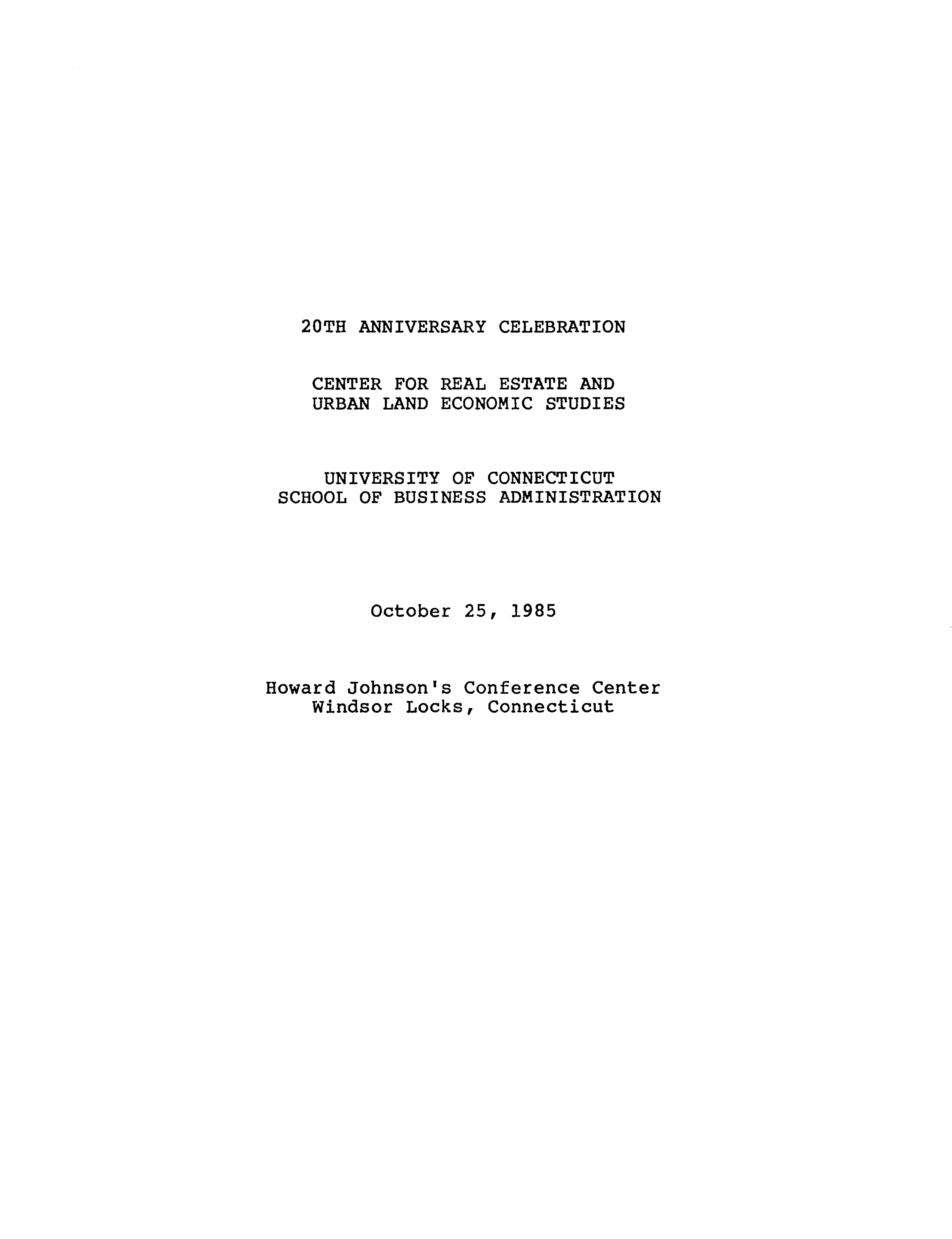 20TH ANNIVERSARY CELEBRATION

CENTER FOR REAL ESTATE AND
URBAN LAND ECONOMIC STUDIES

UNIVERSITY OF CONNECTICUT
SCHOOL OF BUSINESS ADMINISTRATION

October 25, 1985

Howard Johnson's Conference Center
Windsor Locks, Connecticut